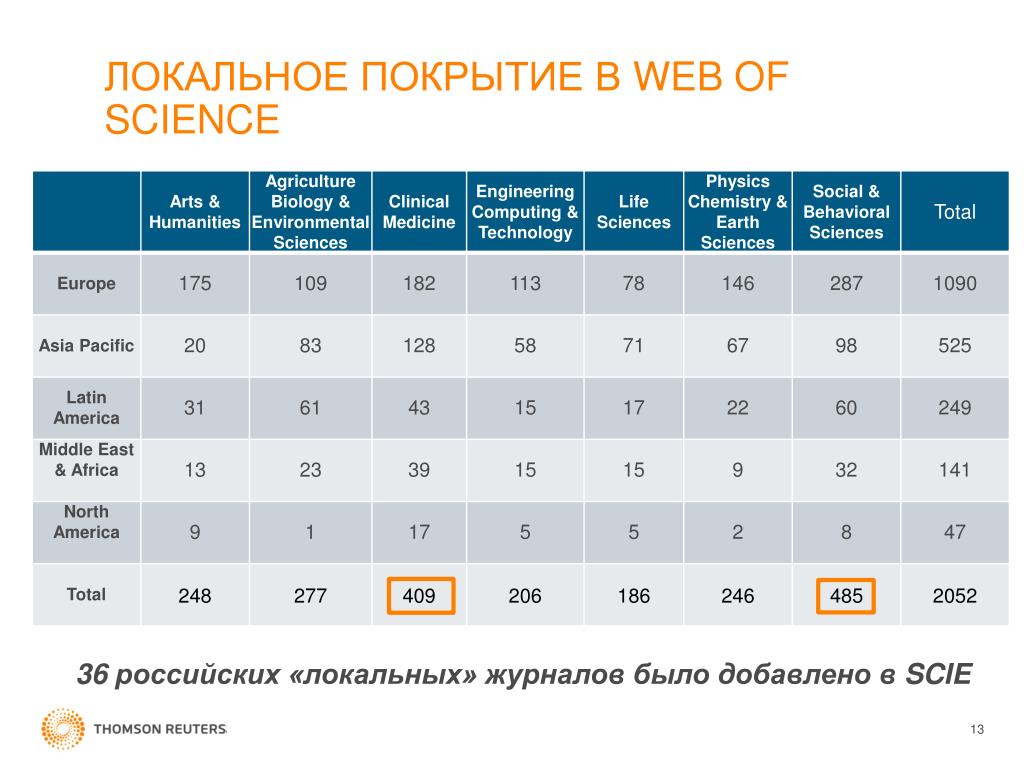 ЛОКАЛЬНОЕ ПОКРЫТИЕ В WEB OF SCIENCE

| | Arts & Humanities | Agriculture Biology & Environmental Sciences | Clinical Medicine | Engineering Computing & Technology | Life Sciences | Physics Chemistry & Earth Sciences | Social & Behavioral Sciences | Total |
|---|---|---|---|---|---|---|---|---|
| Europe | 175 | 109 | 182 | 113 | 78 | 146 | 287 | 1090 |
| Asia Pacific | 20 | 83 | 128 | 58 | 71 | 67 | 98 | 525 |
| Latin America | 31 | 61 | 43 | 15 | 17 | 22 | 60 | 249 |
| Middle East & Africa | 13 | 23 | 39 | 15 | 15 | 9 | 32 | 141 |
| North America | 9 | 1 | 17 | 5 | 5 | 2 | 8 | 47 |
| Total | 248 | 277 | 409 | 206 | 186 | 246 | 485 | 2052 |

36 российских «локальных» журналов было добавлено в SCIE

THOMSON REUTERS

13